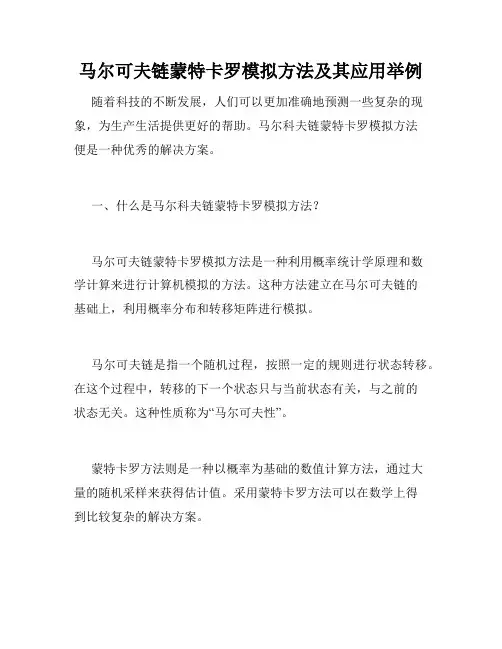 马尔可夫链蒙特卡罗模拟方法及其应用举例

随着科技的不断发展，人们可以更加准确地预测一些复杂的现象，为生产生活提供更好的帮助。马尔科夫链蒙特卡罗模拟方法便是一种优秀的解决方案。

一、什么是马尔科夫链蒙特卡罗模拟方法？

马尔可夫链蒙特卡罗模拟方法是一种利用概率统计学原理和数学计算来进行计算机模拟的方法。这种方法建立在马尔可夫链的基础上，利用概率分布和转移矩阵进行模拟。

马尔可夫链是指一个随机过程，按照一定的规则进行状态转移。在这个过程中，转移的下一个状态只与当前状态有关，与之前的状态无关。这种性质称为“马尔可夫性”。

蒙特卡罗方法则是一种以概率为基础的数值计算方法，通过大量的随机采样来获得估计值。采用蒙特卡罗方法可以在数学上得到比较复杂的解决方案。